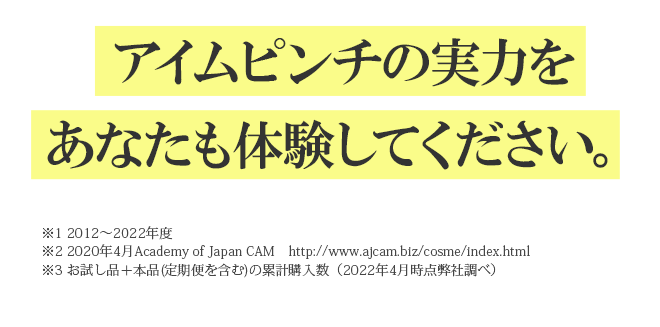 アイムピンチの実力を
あなたも体験してください。

※1 2012～2022年度
※2 2020年4月Academy of Japan CAM　http://www.ajcam.biz/cosme/index.html
※3 お試し品＋本品(定期便を含む)の累計購入数（2022年4月時点弊社調べ）